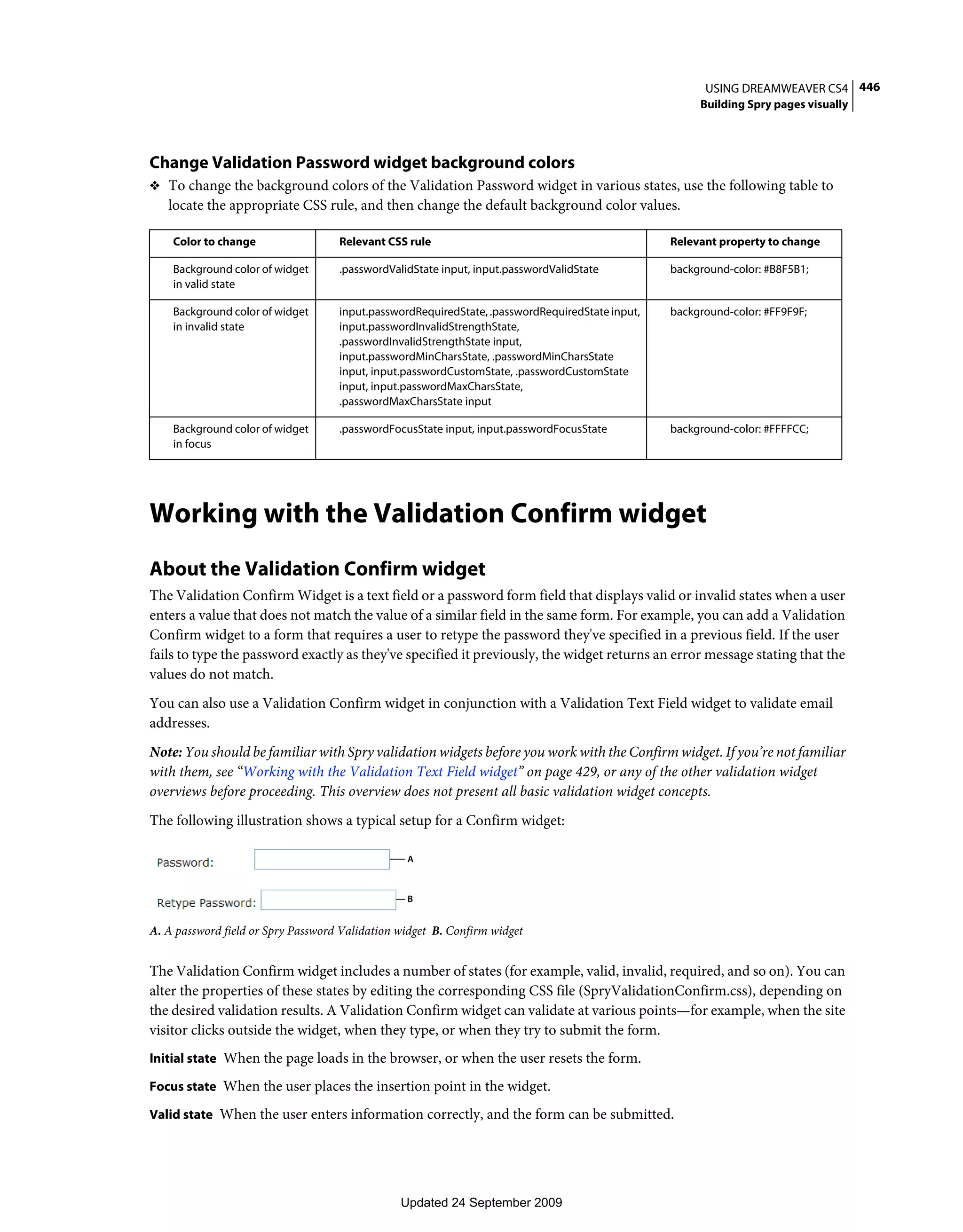 USING DREAMWEAVER CS4 446
Building Spry pages visually

Change Validation Password widget background colors

❖ To change the background colors of the Validation Password widget in various states, use the following table to locate the appropriate CSS rule, and then change the default background color values.

| Color to change | Relevant CSS rule | Relevant property to change |
|---|---|---|
| Background color of widget in valid state | .passwordValidState input, input.passwordValidState | background-color: #B8F5B1; |
| Background color of widget in invalid state | input.passwordRequiredState, .passwordRequiredState input, input.passwordInvalidStrengthState, .passwordInvalidStrengthState input, input.passwordMinCharsState, .passwordMinCharsState input, input.passwordCustomState, .passwordCustomState input, input.passwordMaxCharsState, .passwordMaxCharsState input | background-color: #FF9F9F; |
| Background color of widget in focus | .passwordFocusState input, input.passwordFocusState | background-color: #FFFFCC; |

Working with the Validation Confirm widget

About the Validation Confirm widget

The Validation Confirm Widget is a text field or a password form field that displays valid or invalid states when a user enters a value that does not match the value of a similar field in the same form. For example, you can add a Validation Confirm widget to a form that requires a user to retype the password they've specified in a previous field. If the user fails to type the password exactly as they've specified it previously, the widget returns an error message stating that the values do not match.

You can also use a Validation Confirm widget in conjunction with a Validation Text Field widget to validate email addresses.

Note: You should be familiar with Spry validation widgets before you work with the Confirm widget. If you're not familiar with them, see "Working with the Validation Text Field widget" on page 429, or any of the other validation widget overviews before proceeding. This overview does not present all basic validation widget concepts.

The following illustration shows a typical setup for a Confirm widget:

Password: A

Retype Password: B

A. A password field or Spry Password Validation widget B. Confirm widget

The Validation Confirm widget includes a number of states (for example, valid, invalid, required, and so on). You can alter the properties of these states by editing the corresponding CSS file (SpryValidationConfirm.css), depending on the desired validation results. A Validation Confirm widget can validate at various points—for example, when the site visitor clicks outside the widget, when they type, or when they try to submit the form.

Initial state When the page loads in the browser, or when the user resets the form.

Focus state When the user places the insertion point in the widget.

Valid state When the user enters information correctly, and the form can be submitted.

Updated 24 September 2009